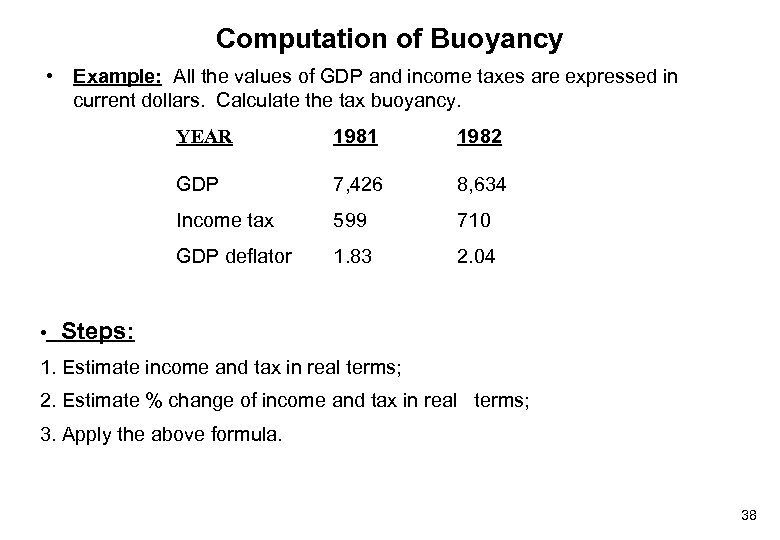 Computation of Buoyancy

• Example: All the values of GDP and income taxes are expressed in current dollars. Calculate the tax buoyancy.

| YEAR | 1981 | 1982 |
|---|---|---|
| GDP | 7,426 | 8,634 |
| Income tax | 599 | 710 |
| GDP deflator | 1.83 | 2.04 |

• Steps:

1. Estimate income and tax in real terms;

2. Estimate % change of income and tax in real terms;

3. Apply the above formula.

38